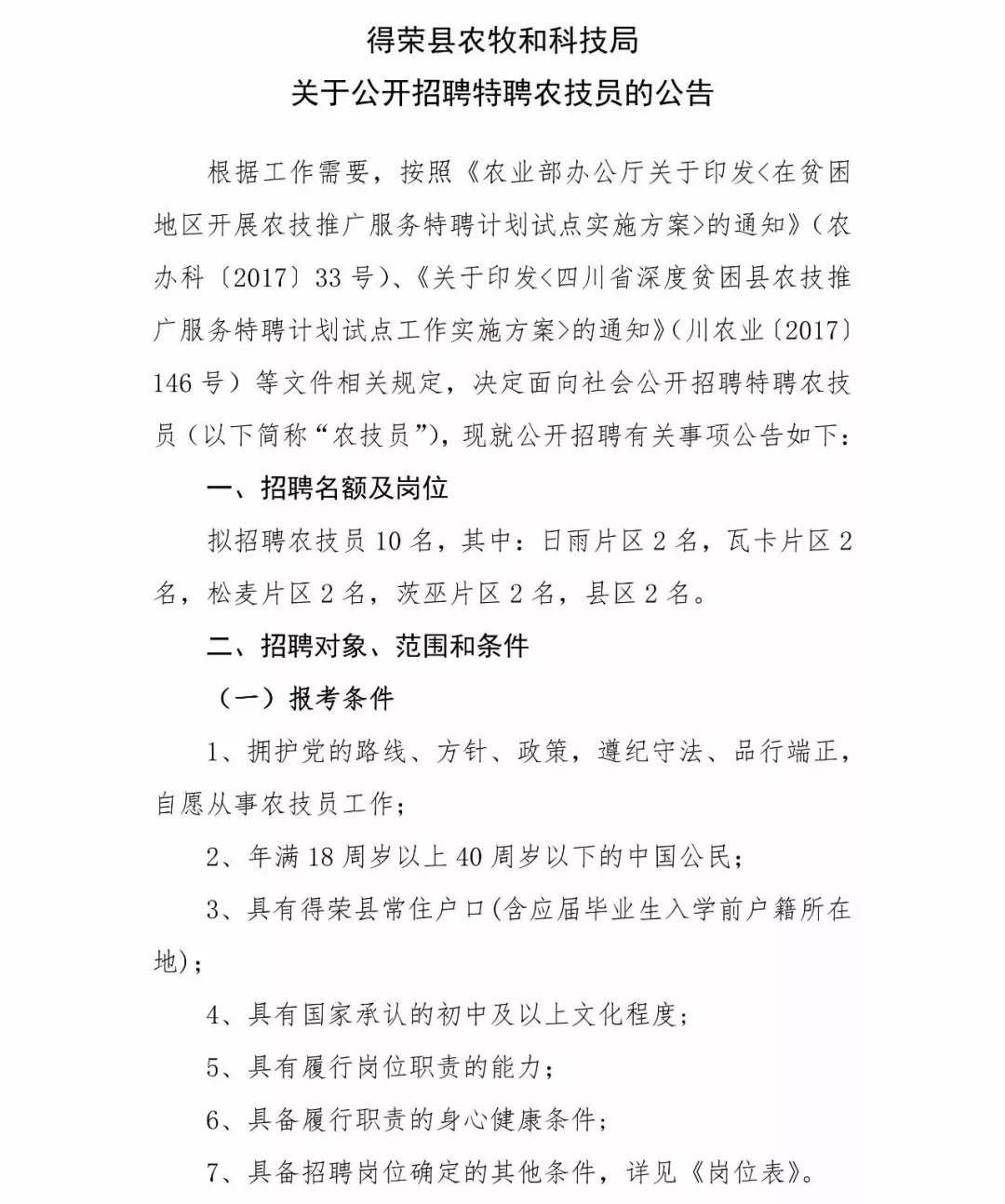 得荣县农牧和科技局
关于公开招聘特聘农技员的公告

根据工作需要，按照《农业部办公厅关于印发<在贫困地区开展农技推广服务特聘计划试点实施方案>的通知》（农办科〔2017〕33号）、《关于印发<四川省深度贫困县农技推广服务特聘计划试点工作实施方案>的通知》（川农业〔2017〕146号）等文件相关规定，决定面向社会公开招聘特聘农技员（以下简称“农技员”），现就公开招聘有关事项公告如下：

一、招聘名额及岗位

拟招聘农技员10名，其中：日雨片区2名，瓦卡片区2名，松麦片区2名，茨巫片区2名，县区2名。

二、招聘对象、范围和条件

（一）报考条件

1、拥护党的路线、方针、政策，遵纪守法、品行端正，自愿从事农技员工作；

2、年满18周岁以上40周岁以下的中国公民；

3、具有得荣县常住户口(含应届毕业生入学前户籍所在地)；

4、具有国家承认的初中及以上文化程度；

5、具有履行岗位职责的能力；

6、具备履行职责的身心健康条件；

7、具备招聘岗位确定的其他条件，详见《岗位表》。